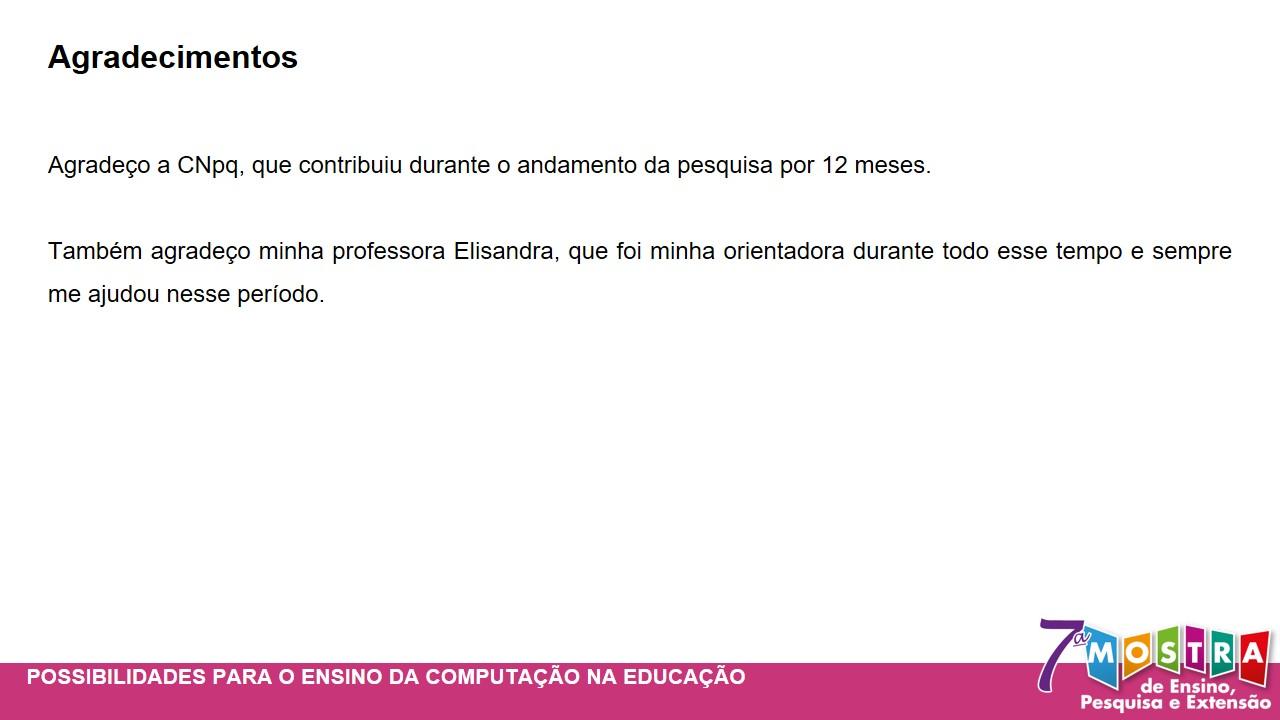 Agradecimentos

Agradeço a CNpq, que contribuiu durante o andamento da pesquisa por 12 meses.

Também agradeço minha professora Elisandra, que foi minha orientadora durante todo esse tempo e sempre me ajudou nesse período.

POSSIBILIDADES PARA O ENSINO DA COMPUTAÇÃO NA EDUCAÇÃO

7ª MOSTRA
de Ensino,
Pesquisa e Extensão